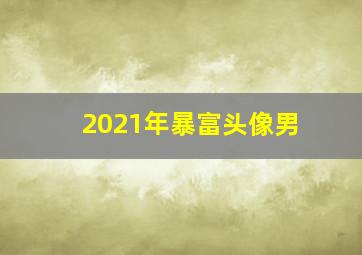 2021年暴富头像男